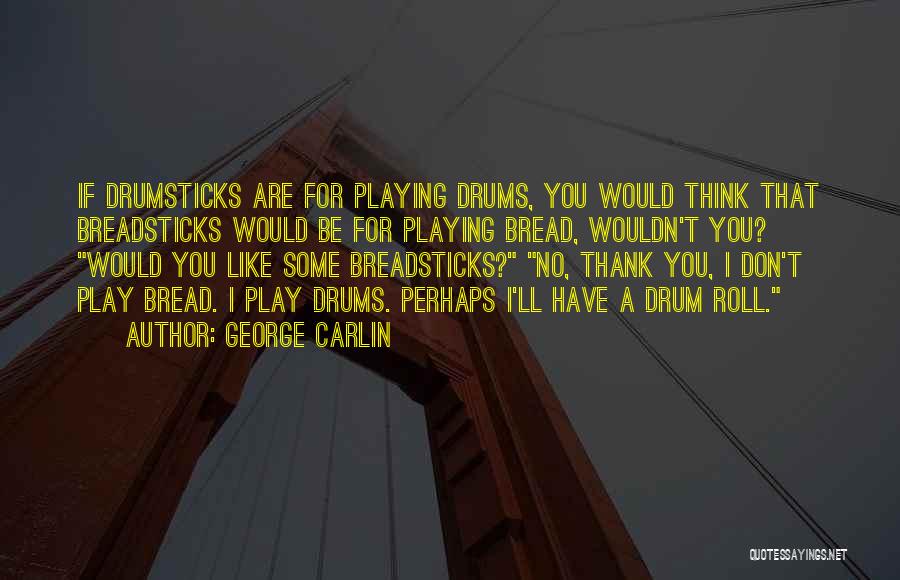 IF DRUMSTICKS ARE FOR PLAYING DRUMS, YOU WOULD THINK THAT BREADSTICKS WOULD BE FOR PLAYING BREAD, WOULDN'T YOU? "WOULD YOU LIKE SOME BREADSTICKS?" "NO, THANK YOU, I DON'T PLAY BREAD. I PLAY DRUMS. PERHAPS I'LL HAVE A DRUM ROLL."

AUTHOR: GEORGE CARLIN

QUOTESSAYINGS.NET